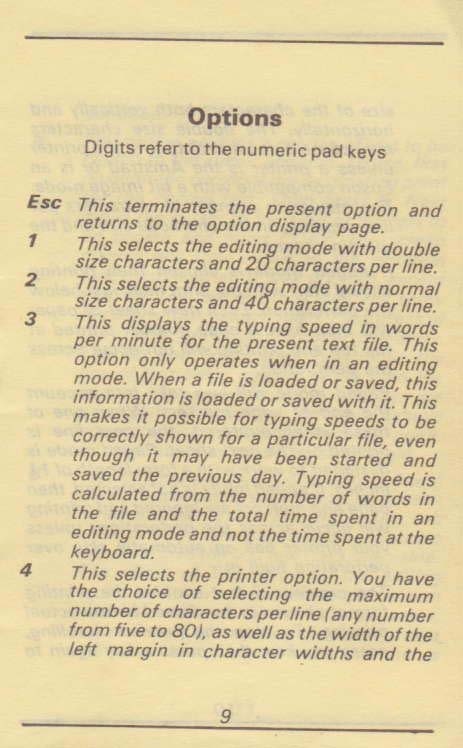 Options

Digits refer to the numeric pad keys

Esc This terminates the present option and returns to the option display page.

1 This selects the editing mode with double size characters and 20 characters per line.

2 This selects the editing mode with normal size characters and 40 characters per line.

3 This displays the typing speed in words per minute for the present text file. This option only operates when in an editing mode. When a file is loaded or saved, this information is loaded or saved with it. This makes it possible for typing speeds to be correctly shown for a particular file, even though it may have been started and saved the previous day. Typing speed is calculated from the number of words in the file and the total time spent in an editing mode and not the time spent at the keyboard.

4 This selects the printer option. You have the choice of selecting the maximum number of characters per line (any number from five to 80), as well as the width of the left margin in character widths and the

9